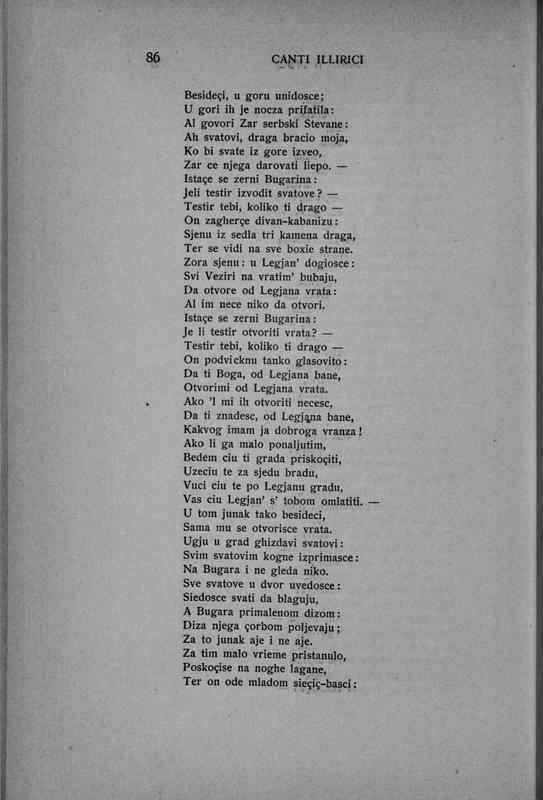 86 CANTI ILLIRICI

Besideçi, u goru unidosce;
U gori ih je nocza prifatila:
Al govori Zar serbski Stevane:
Ah svatovi, draga bracio moja,
Ko bi svate iz gore izveo,
Zar ce njega darovati liepo. —
Istaçe se zerni Bugarina:
Jeli testir izvodit svatove? —
Testir tebi, koliko ti drago —
On zagherçe divan-kabanizu:
Sjenu iz sedla tri kamena draga,
Ter se vidi na sve boxie strane.
Zora sjenu: u Legjan' dogiosce:
Svi Veziri na vratim' bubaju,
Da otvore od Legjana vrata:
Al im nece niko da otvori.
Istaçe se zerni Bugarina:
Je li testir otvoriti vrata? —
Testir tebi, koliko ti drago —
On podvicknu tanko glasovito:
Da ti Boga, od Legjana bane,
Otvorimi od Legjana vrata.
Ako 'l mi ih otvoriti necesc,
Da ti znadesc, od Legjana bane,
Kakvog imam ja dobroga vranza!
Ako li ga malo ponaljutim,
Bedem ciu ti grada priskoçiti,
Uzeciu te za sjedu bradu,
Vuci ciu te po Legjanu gradu,
Vas ciu Legjan' s' tobom omlatiti. —
U tom junak tako besideci,
Sama mu se otvorisce vrata.
Ugju u grad ghizdavi svatovi:
Svim svatovim kogne izprimasce:
Na Bugara i ne gleda niko.
Sve svatove u dvor uvedosce:
Siedosce svati da blaguju,
A Bugara primalenom dizom:
Diza njega çorbom poljevaju;
Za to junak aje i ne aje.
Za tim malo vrieme pristanulo,
Poskoçise na noghe lagane,
Ter on ode mladom sieçiç-basci: